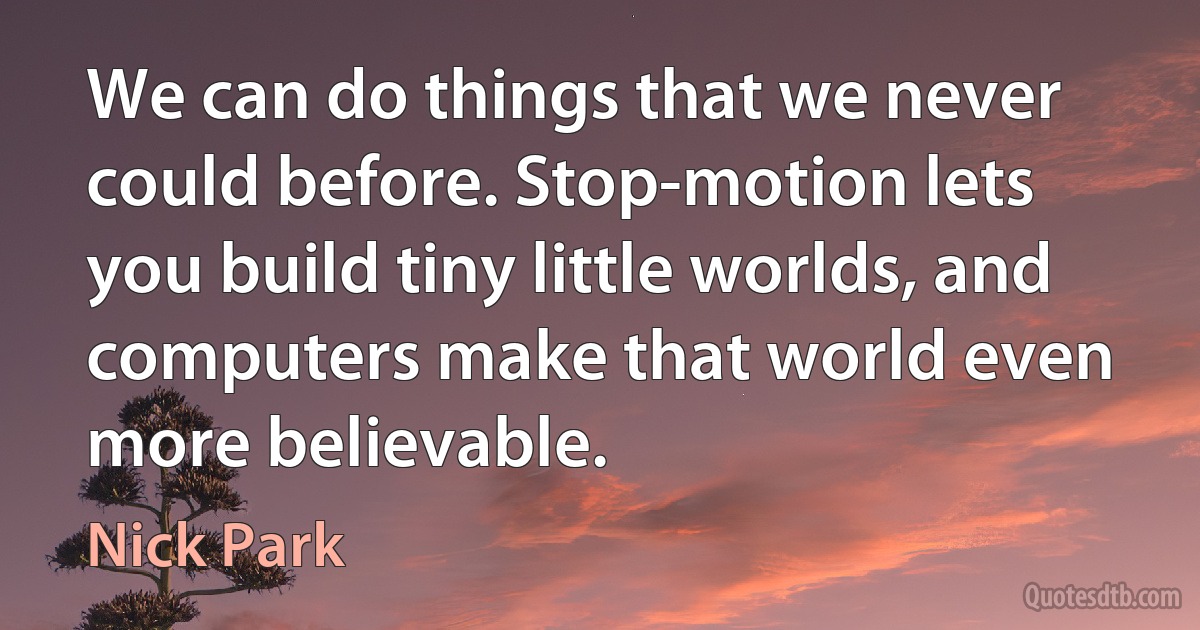 We can do things that we never could before. Stop-motion lets you build tiny little worlds, and computers make that world even more believable.

Nick Park

Quotesdtb.com